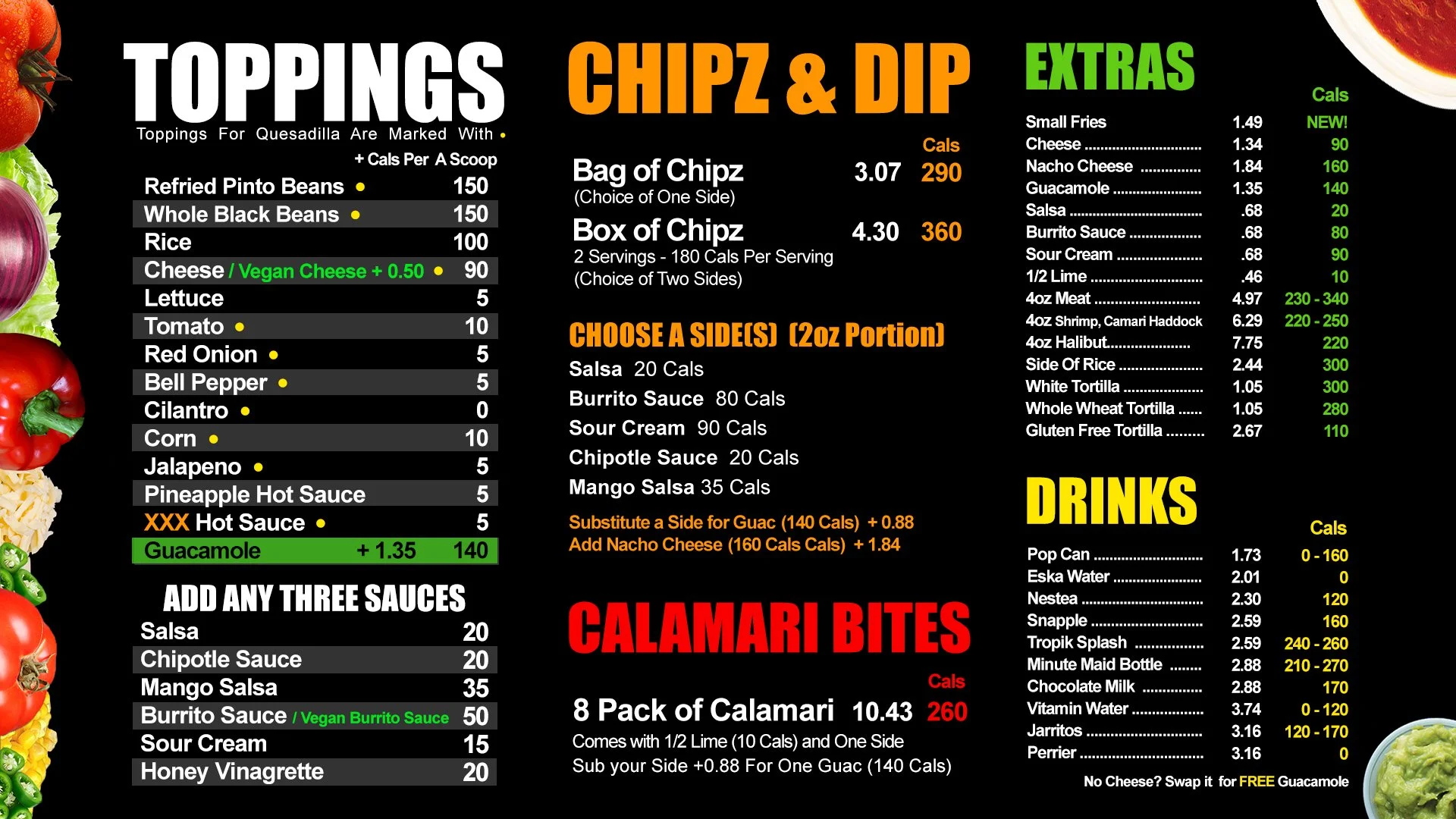 TOPPINGS
Toppings For Quesadilla Are Marked With •
+ Cals Per A Scoop

| | |
|---|---|
| Refried Pinto Beans • | 150 |
| Whole Black Beans • | 150 |
| Rice | 100 |
| Cheese / Vegan Cheese + 0.50 • | 90 |
| Lettuce | 5 |
| Tomato • | 10 |
| Red Onion • | 5 |
| Bell Pepper • | 5 |
| Cilantro • | 0 |
| Corn • | 10 |
| Jalapeno • | 5 |
| Pineapple Hot Sauce | 5 |
| XXX Hot Sauce • | 5 |
| Guacamole + 1.35 | 140 |

ADD ANY THREE SAUCES

| | |
|---|---|
| Salsa | 20 |
| Chipotle Sauce | 20 |
| Mango Salsa | 35 |
| Burrito Sauce / Vegan Burrito Sauce | 50 |
| Sour Cream | 15 |
| Honey Vinagrette | 20 |

CHIPZ & DIP

Cals
Bag of Chipz 3.07 290
(Choice of One Side)
Box of Chipz 4.30 360
2 Servings - 180 Cals Per Serving
(Choice of Two Sides)

CHOOSE A SIDE(S) (2oz Portion)
Salsa 20 Cals
Burrito Sauce 80 Cals
Sour Cream 90 Cals
Chipotle Sauce 20 Cals
Mango Salsa 35 Cals
Substitute a Side for Guac (140 Cals) + 0.88
Add Nacho Cheese (160 Cals Cals) + 1.84

CALAMARI BITES
Cals
8 Pack of Calamari 10.43 260
Comes with 1/2 Lime (10 Cals) and One Side
Sub your Side +0.88 For One Guac (140 Cals)

EXTRAS

| | | Cals |
|---|---|---|
| Small Fries | 1.49 | NEW! |
| Cheese | 1.34 | 90 |
| Nacho Cheese | 1.84 | 160 |
| Guacamole | 1.35 | 140 |
| Salsa | .68 | 20 |
| Burrito Sauce | .68 | 80 |
| Sour Cream | .68 | 90 |
| 1/2 Lime | .46 | 10 |
| 4oz Meat | 4.97 | 230 - 340 |
| 4oz Shrimp, Camari Haddock | 6.29 | 220 - 250 |
| 4oz Halibut | 7.75 | 220 |
| Side Of Rice | 2.44 | 300 |
| White Tortilla | 1.05 | 300 |
| Whole Wheat Tortilla | 1.05 | 280 |
| Gluten Free Tortilla | 2.67 | 110 |

DRINKS

| | | Cals |
|---|---|---|
| Pop Can | 1.73 | 0 - 160 |
| Eska Water | 2.01 | 0 |
| Nestea | 2.30 | 120 |
| Snapple | 2.59 | 160 |
| Tropik Splash | 2.59 | 240 - 260 |
| Minute Maid Bottle | 2.88 | 210 - 270 |
| Chocolate Milk | 2.88 | 170 |
| Vitamin Water | 3.74 | 0 - 120 |
| Jarritos | 3.16 | 120 - 170 |
| Perrier | 3.16 | 0 |

No Cheese? Swap it for FREE Guacamole